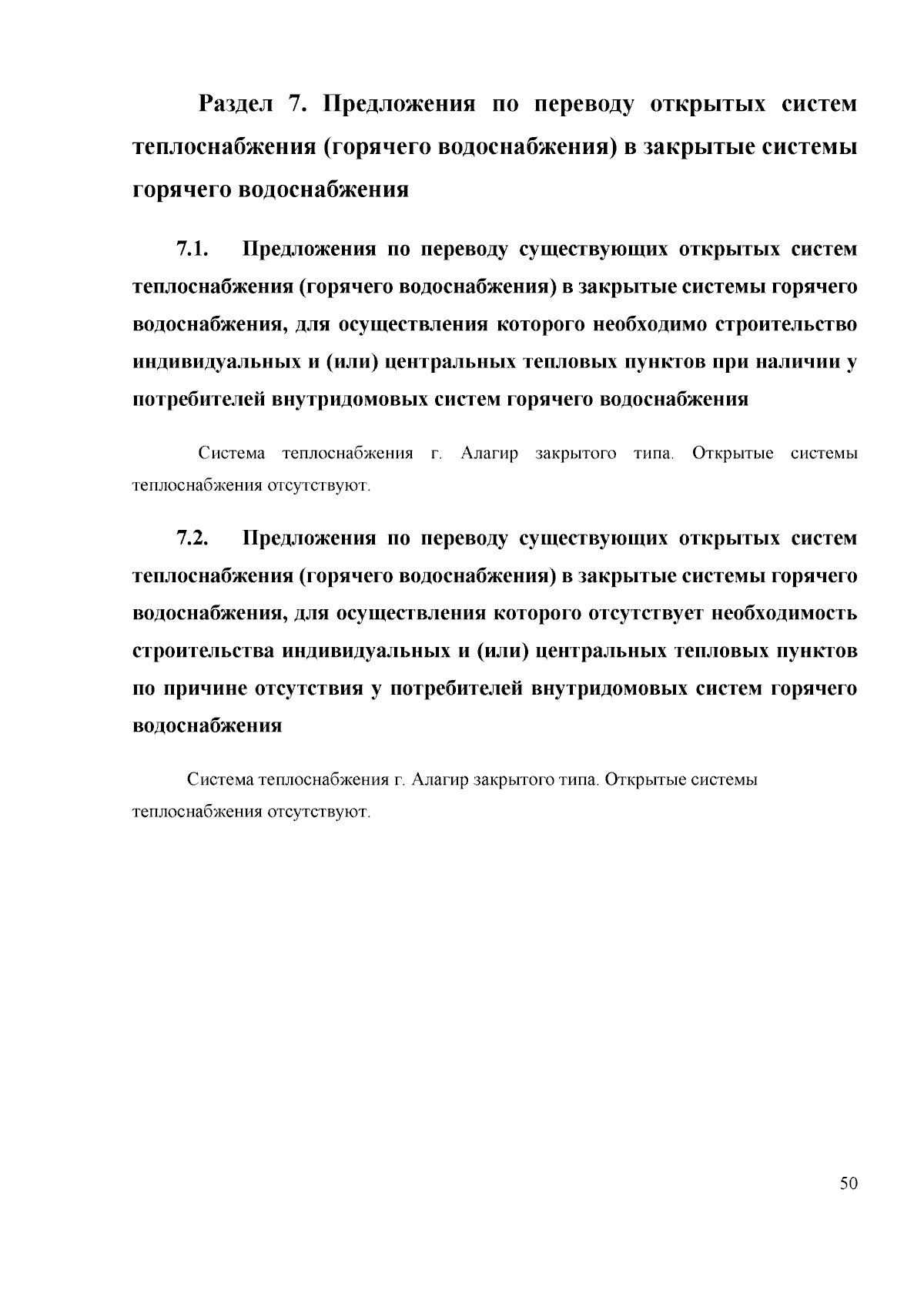 Раздел 7. Предложения по переводу открытых систем теплоснабжения (горячего водоснабжения) в закрытые системы горячего водоснабжения

7.1. Предложения по переводу существующих открытых систем теплоснабжения (горячего водоснабжения) в закрытые системы горячего водоснабжения, для осуществления которого необходимо строительство индивидуальных и (или) центральных тепловых пунктов при наличии у потребителей внутридомовых систем горячего водоснабжения

Система теплоснабжения г. Алагир закрытого типа. Открытые системы теплоснабжения отсутствуют.

7.2. Предложения по переводу существующих открытых систем теплоснабжения (горячего водоснабжения) в закрытые системы горячего водоснабжения, для осуществления которого отсутствует необходимость строительства индивидуальных и (или) центральных тепловых пунктов по причине отсутствия у потребителей внутридомовых систем горячего водоснабжения

Система теплоснабжения г. Алагир закрытого типа. Открытые системы теплоснабжения отсутствуют.

50